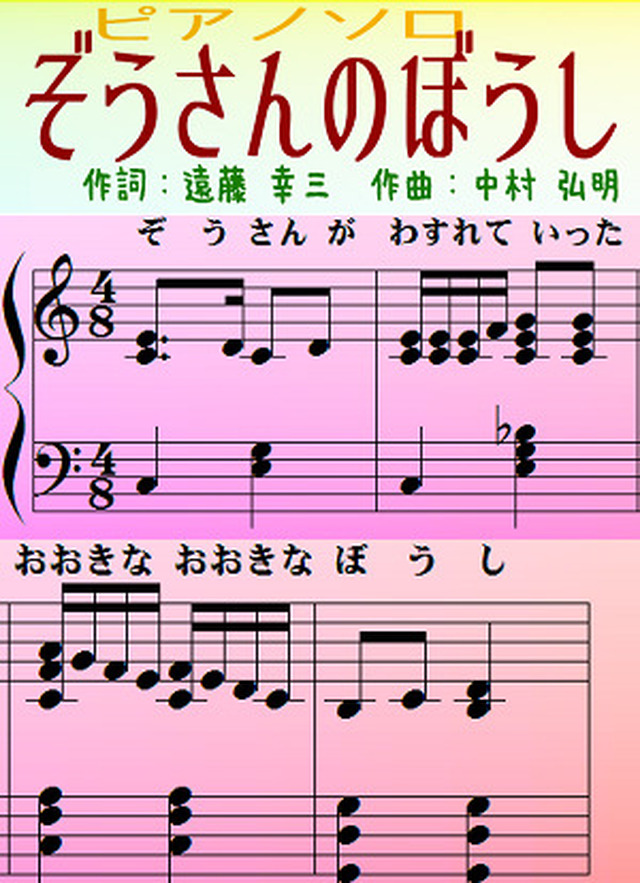 ピアノソロ
ぞうさんのぼうし
作詞：遠藤 幸三　作曲：中村 弘明

ぞ う さん が わすれて いった

$\frac{4}{8}$

$\frac{4}{8}$

おおきな おおきな ぼ う し